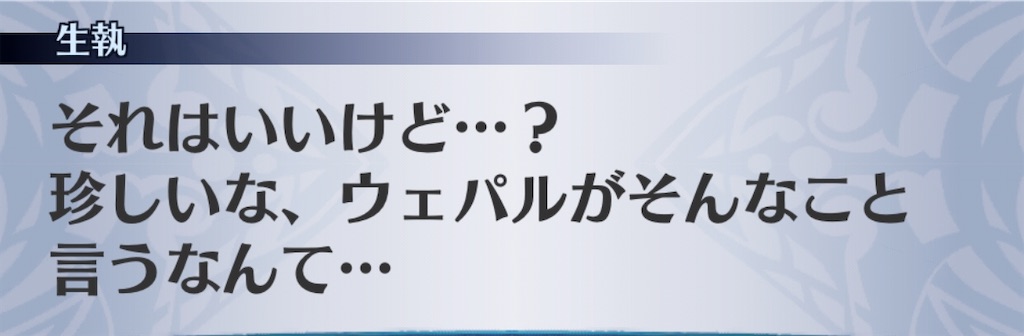 生執

それはいいけど…？
珍しいな、ウェパルがそんなこと言うなんて…